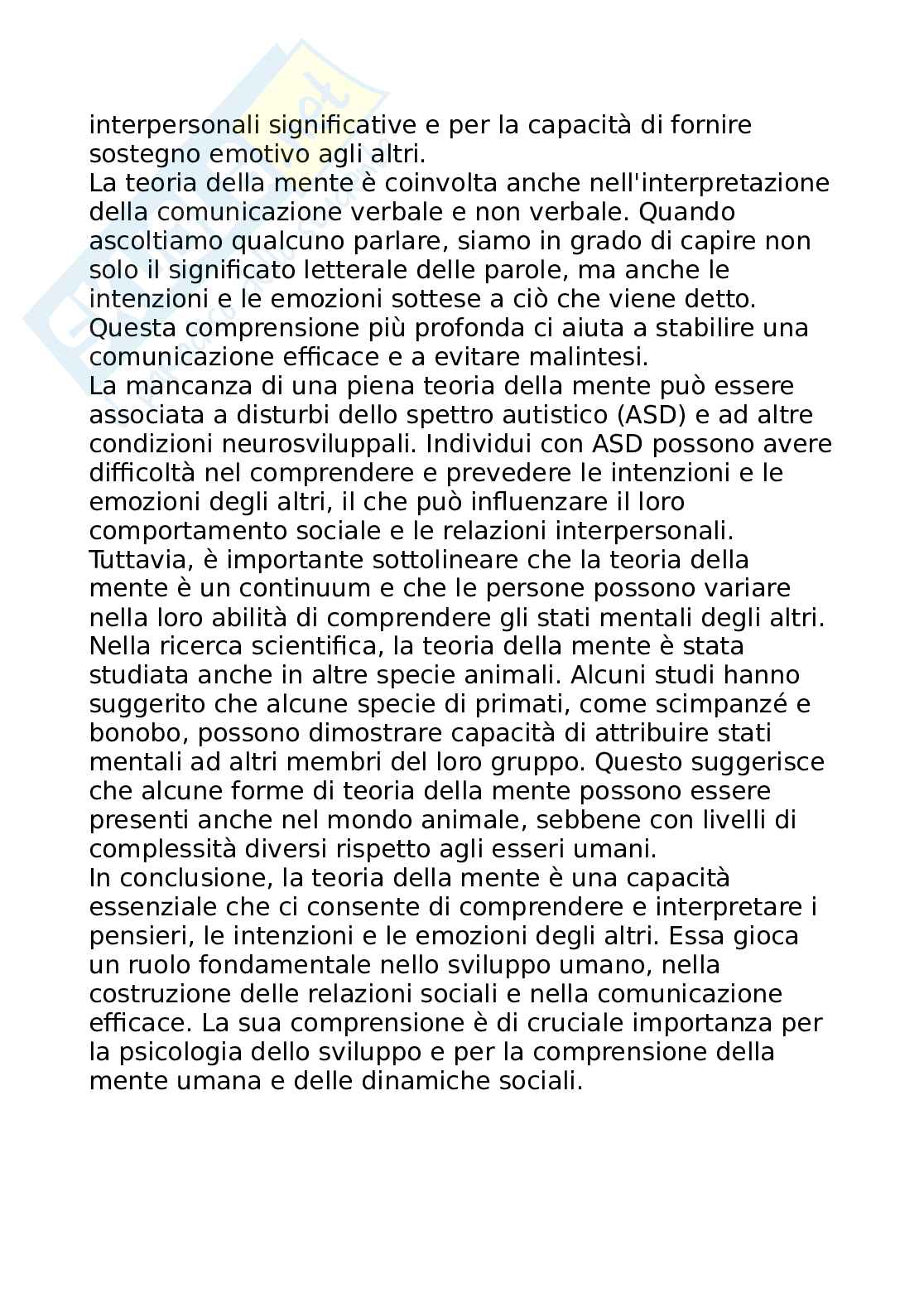 interpersonali significative e per la capacità di fornire sostegno emotivo agli altri.
La teoria della mente è coinvolta anche nell'interpretazione della comunicazione verbale e non verbale. Quando ascoltiamo qualcuno parlare, siamo in grado di capire non solo il significato letterale delle parole, ma anche le intenzioni e le emozioni sottese a ciò che viene detto. Questa comprensione più profonda ci aiuta a stabilire una comunicazione efficace e a evitare malintesi.
La mancanza di una piena teoria della mente può essere associata a disturbi dello spettro autistico (ASD) e ad altre condizioni neurosviluppali. Individui con ASD possono avere difficoltà nel comprendere e prevedere le intenzioni e le emozioni degli altri, il che può influenzare il loro comportamento sociale e le relazioni interpersonali. Tuttavia, è importante sottolineare che la teoria della mente è un continuum e che le persone possono variare nella loro abilità di comprendere gli stati mentali degli altri.
Nella ricerca scientifica, la teoria della mente è stata studiata anche in altre specie animali. Alcuni studi hanno suggerito che alcune specie di primati, come scimpanzé e bonobo, possono dimostrare capacità di attribuire stati mentali ad altri membri del loro gruppo. Questo suggerisce che alcune forme di teoria della mente possono essere presenti anche nel mondo animale, sebbene con livelli di complessità diversi rispetto agli esseri umani.
In conclusione, la teoria della mente è una capacità essenziale che ci consente di comprendere e interpretare i pensieri, le intenzioni e le emozioni degli altri. Essa gioca un ruolo fondamentale nello sviluppo umano, nella costruzione delle relazioni sociali e nella comunicazione efficace. La sua comprensione è di cruciale importanza per la psicologia dello sviluppo e per la comprensione della mente umana e delle dinamiche sociali.